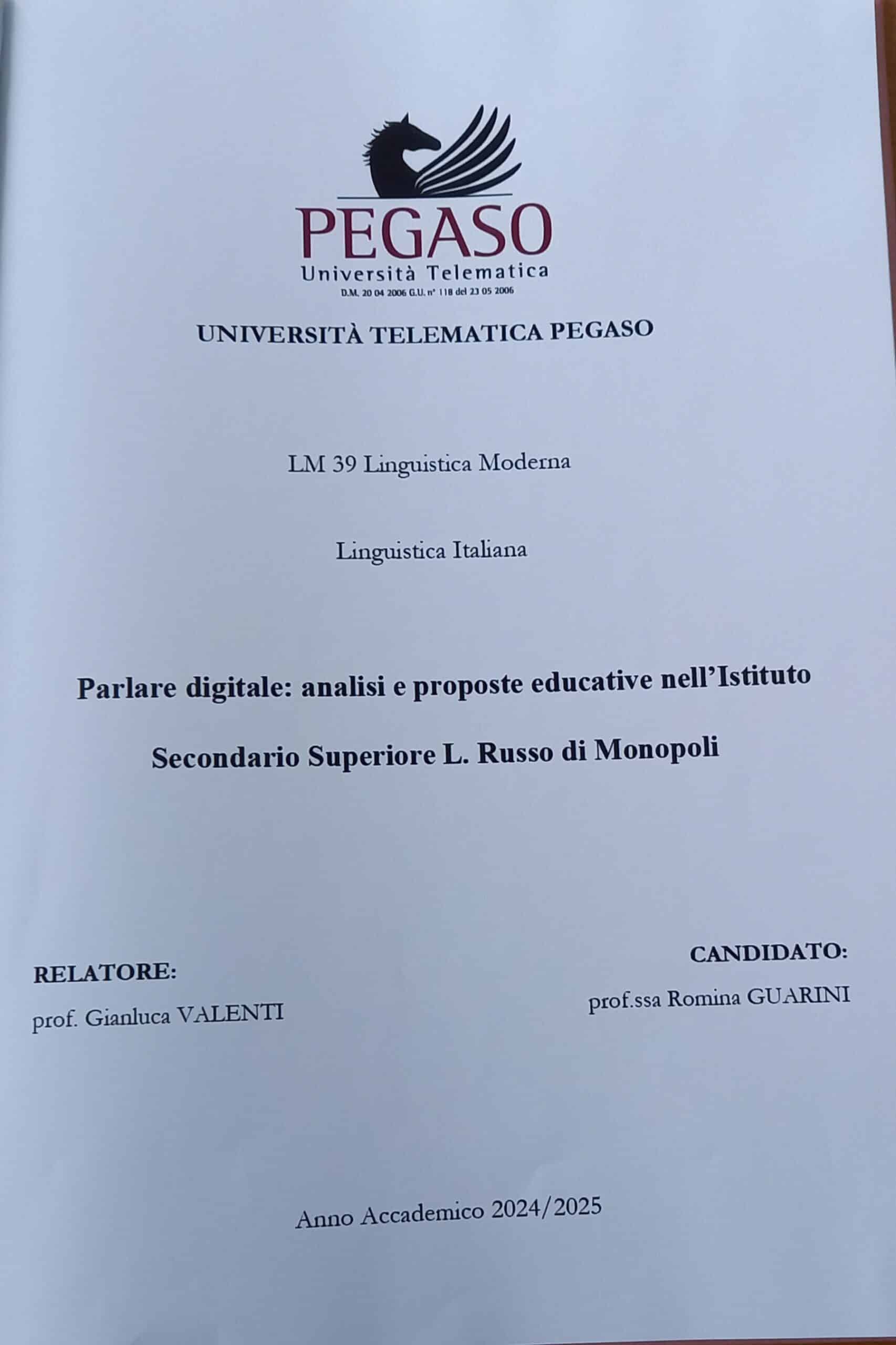 PEGASO
Università Telematica
D.M. 20 04 2006 G.U. n° 118 del 23 05 2006

UNIVERSITÀ TELEMATICA PEGASO

LM 39 Linguistica Moderna

Linguistica Italiana

Parlare digitale: analisi e proposte educative nell'Istituto Secondario Superiore L. Russo di Monopoli

RELATORE:
prof. Gianluca VALENTI

CANDIDATO:
prof.ssa Romina GUARINI

Anno Accademico 2024/2025